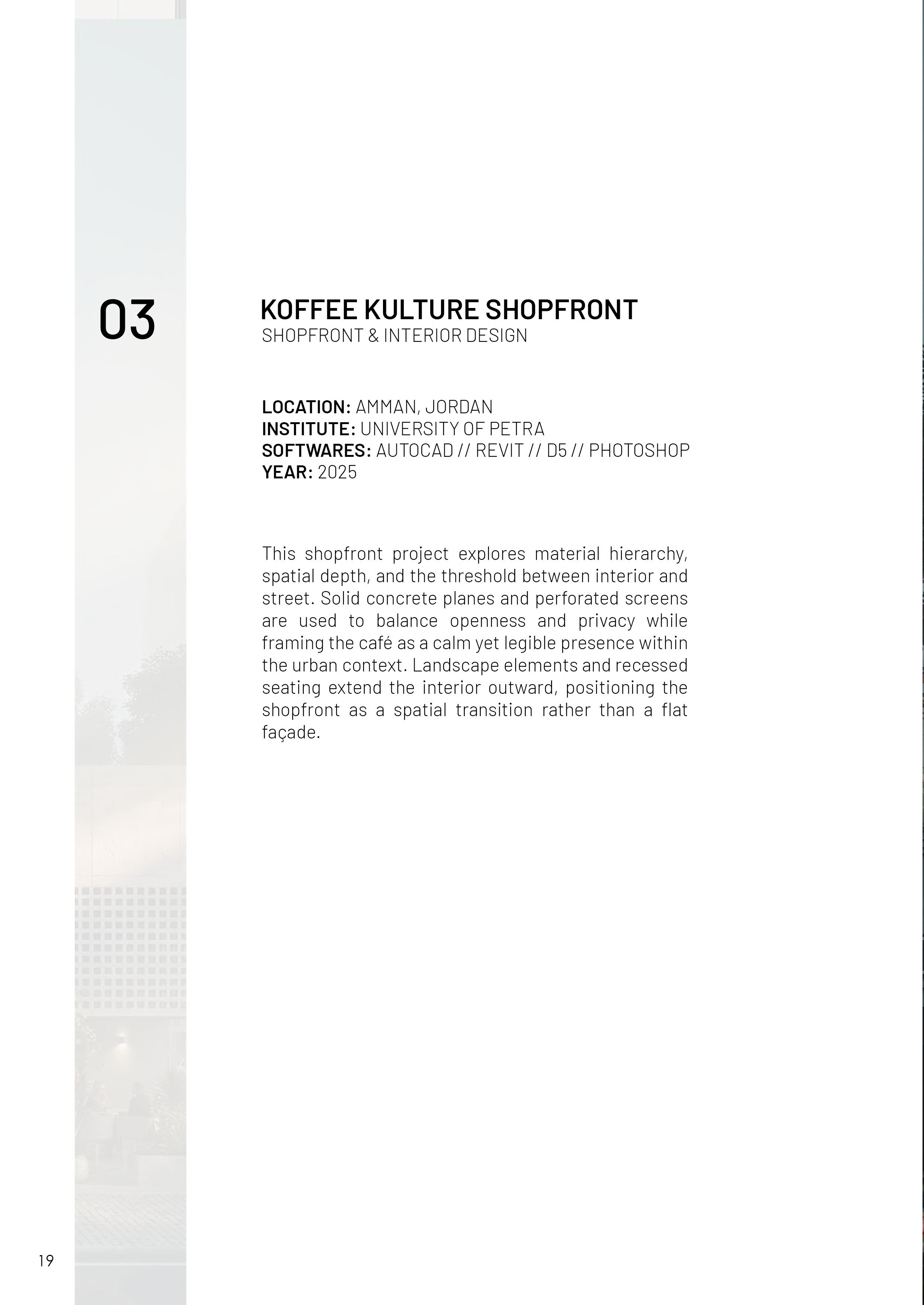 03

KOFFEE KULTURE SHOPFRONT
SHOPFRONT & INTERIOR DESIGN

LOCATION: AMMAN, JORDAN
INSTITUTE: UNIVERSITY OF PETRA
SOFTWARES: AUTOCAD // REVIT // D5 // PHOTOSHOP
YEAR: 2025

This shopfront project explores material hierarchy, spatial depth, and the threshold between interior and street. Solid concrete planes and perforated screens are used to balance openness and privacy while framing the café as a calm yet legible presence within the urban context. Landscape elements and recessed seating extend the interior outward, positioning the shopfront as a spatial transition rather than a flat façade.

19